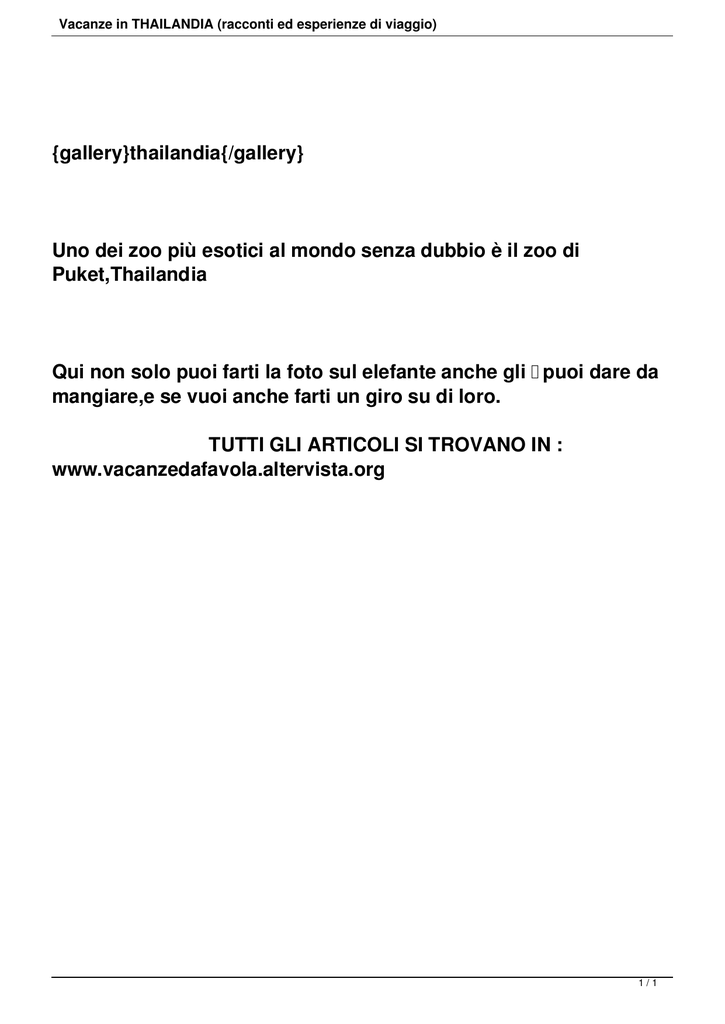 Vacanze in THAILANDIA (racconti ed esperienze di viaggio)

{gallery}thailandia{/gallery}

Uno dei zoo più esotici al mondo senza dubbio è il zoo di Puket,Thailandia

Qui non solo puoi farti la foto sul elefante anche gli  puoi dare da mangiare,e se vuoi anche farti un giro su di loro.

TUTTI GLI ARTICOLI SI TROVANO IN : www.vacanzedafavola.altervista.org

1 / 1